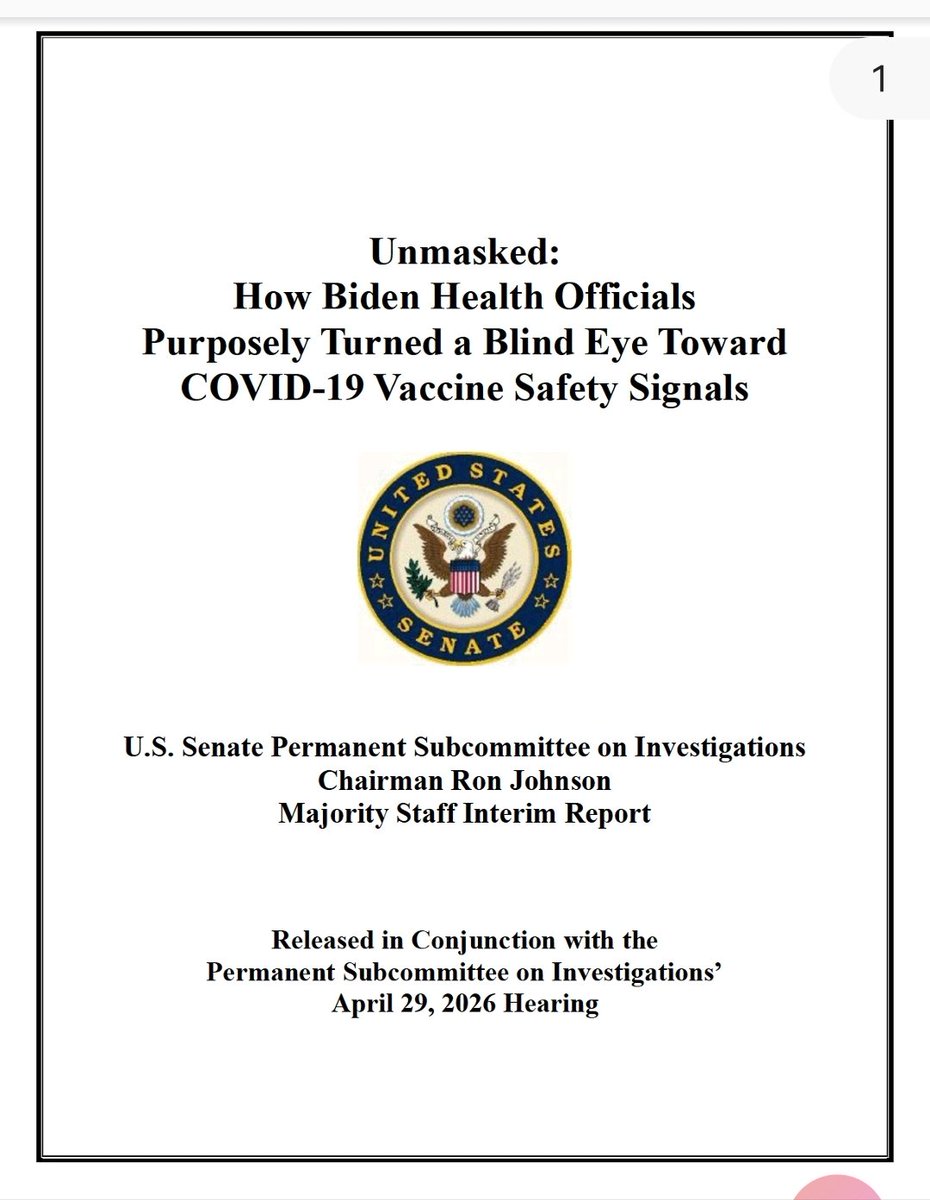 1

Unmasked:
How Biden Health Officials
Purposely Turned a Blind Eye Toward
COVID-19 Vaccine Safety Signals

UNITED STATES SENATE

U.S. Senate Permanent Subcommittee on Investigations
Chairman Ron Johnson
Majority Staff Interim Report

Released in Conjunction with the
Permanent Subcommittee on Investigations'
April 29, 2026 Hearing